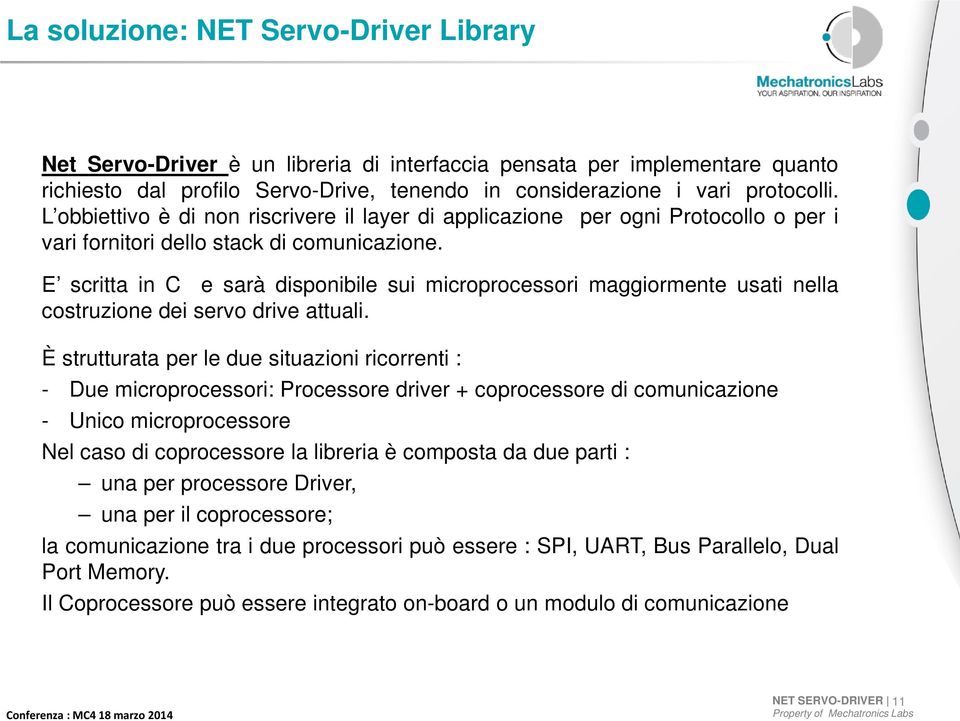 La soluzione: NET Servo-Driver Library

MechatronicsLabs
YOUR ASPIRATION, OUR INSPIRATION

Net Servo-Driver è un libreria di interfaccia pensata per implementare quanto richiesto dal profilo Servo-Drive, tenendo in considerazione i vari protocolli. L'obbiettivo è di non riscrivere il layer di applicazione per ogni Protocollo o per i vari fornitori dello stack di comunicazione.

E' scritta in C e sarà disponibile sui microprocessori maggiormente usati nella costruzione dei servo drive attuali.

È strutturata per le due situazioni ricorrenti :
- Due microprocessori: Processore driver + coprocessore di comunicazione
- Unico microprocessore
Nel caso di coprocessore la libreria è composta da due parti :
– una per processore Driver,
– una per il coprocessore;
la comunicazione tra i due processori può essere : SPI, UART, Bus Parallelo, Dual Port Memory.
Il Coprocessore può essere integrato on-board o un modulo di comunicazione

Conferenza : MC4 18 marzo 2014

NET SERVO-DRIVER | 11
Property of Mechatronics Labs